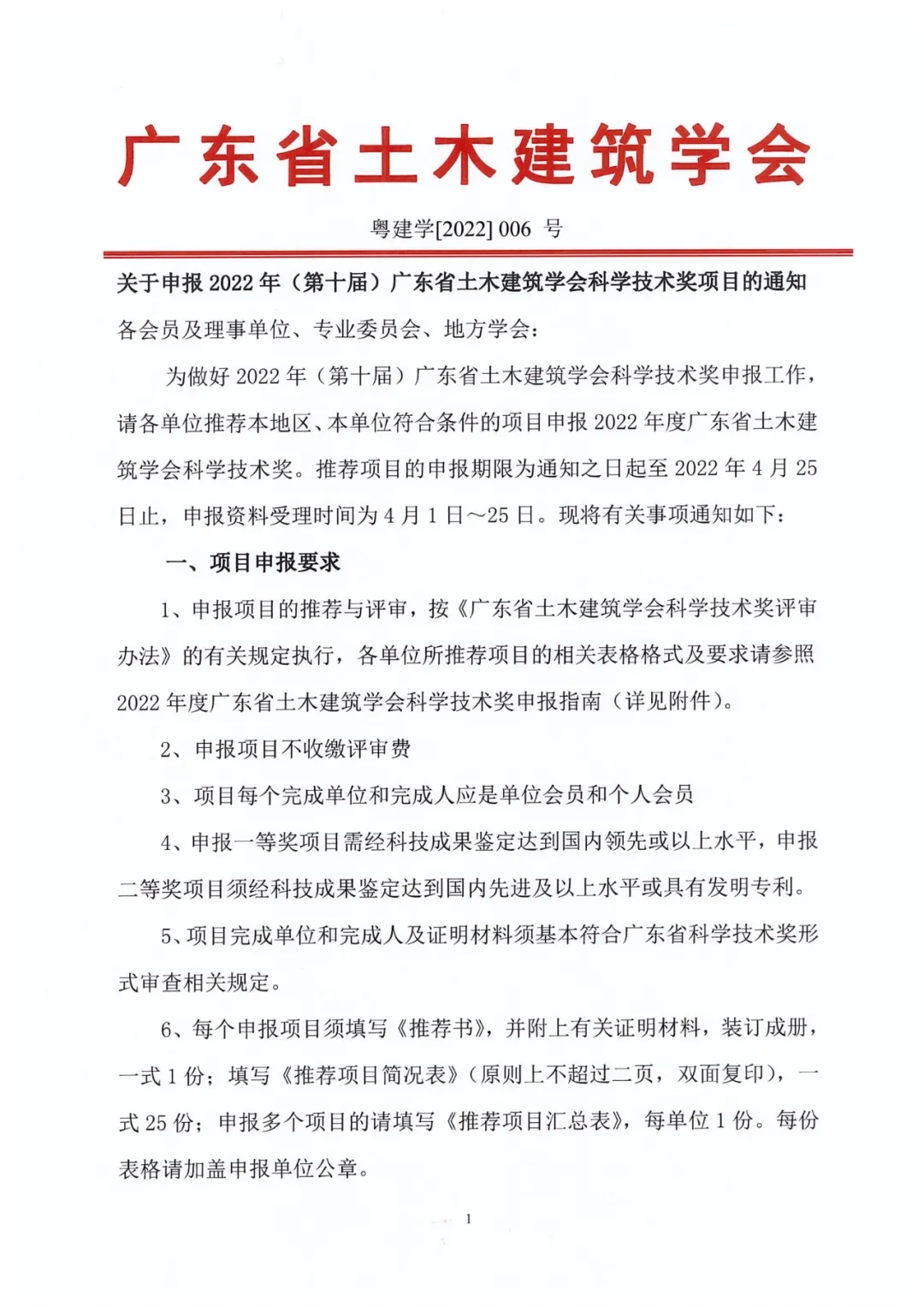 广东省土木建筑学会

粤建学[2022] 006 号

关于申报 2022 年（第十届）广东省土木建筑学会科学技术奖项目的通知

各会员及理事单位、专业委员会、地方学会：

为做好 2022 年（第十届）广东省土木建筑学会科学技术奖申报工作，请各单位推荐本地区、本单位符合条件的项目申报 2022 年度广东省土木建筑学会科学技术奖。推荐项目的申报期限为通知之日起至 2022 年 4 月 25 日止，申报资料受理时间为 4 月 1 日～25 日。现将有关事项通知如下：

一、项目申报要求

1、申报项目的推荐与评审，按《广东省土木建筑学会科学技术奖评审办法》的有关规定执行，各单位所推荐项目的相关表格格式及要求请参照 2022 年度广东省土木建筑学会科学技术奖申报指南（详见附件）。

2、申报项目不收缴评审费

3、项目每个完成单位和完成人应是单位会员和个人会员

4、申报一等奖项目需经科技成果鉴定达到国内领先或以上水平，申报二等奖项目须经科技成果鉴定达到国内先进及以上水平或具有发明专利。

5、项目完成单位和完成人及证明材料须基本符合广东省科学技术奖形式审查相关规定。

6、每个申报项目须填写《推荐书》，并附上有关证明材料，装订成册，一式 1 份；填写《推荐项目简况表》（原则上不超过二页，双面复印），一式 25 份；申报多个项目的请填写《推荐项目汇总表》，每单位 1 份。每份表格请加盖申报单位公章。

1